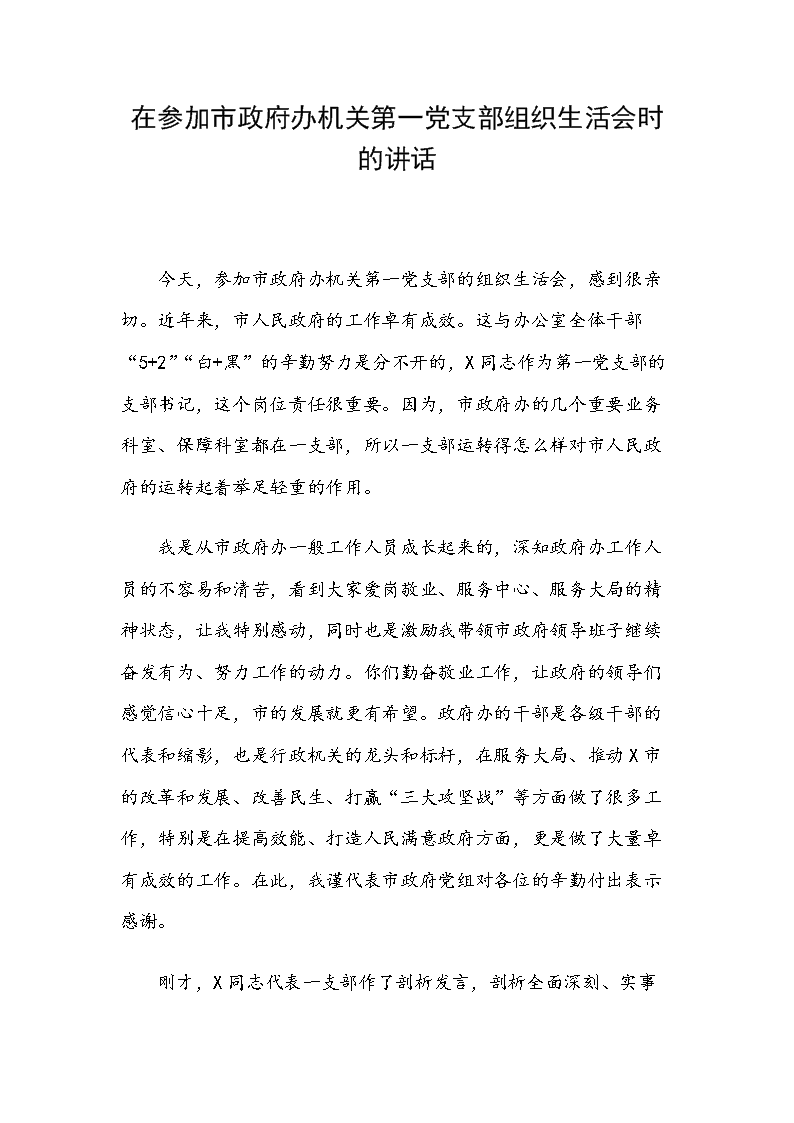 在参加市政府办机关第一党支部组织生活会时的讲话

今天，参加市政府办机关第一党支部的组织生活会，感到很亲切。近年来，市人民政府的工作卓有成效。这与办公室全体干部“5+2”“白+黑”的辛勤努力是分不开的，X同志作为第一党支部的支部书记，这个岗位责任很重要。因为，市政府办的几个重要业务科室、保障科室都在一支部，所以一支部运转得怎么样对市人民政府的运转起着举足轻重的作用。

我是从市政府办一般工作人员成长起来的，深知政府办工作人员的不容易和清苦，看到大家爱岗敬业、服务中心、服务大局的精神状态，让我特别感动，同时也是激励我带领市政府领导班子继续奋发有为、努力工作的动力。你们勤奋敬业工作，让政府的领导们感觉信心十足，市的发展就更有希望。政府办的干部是各级干部的代表和缩影，也是行政机关的龙头和标杆，在服务大局、推动X市的改革和发展、改善民生、打赢“三大攻坚战”等方面做了很多工作，特别是在提高效能、打造人民满意政府方面，更是做了大量卓有成效的工作。在此，我谨代表市政府党组对各位的辛勤付出表示感谢。

刚才，X同志代表一支部作了剖析发言，剖析全面深刻、实事